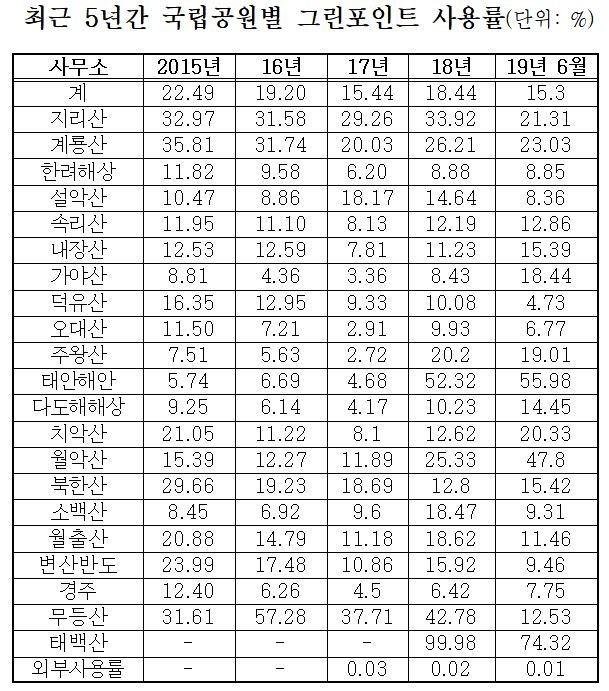 최근 5년간 국립공원별 그린포인트 사용률(단위: %)

| 사무소 | 2015년 | 16년 | 17년 | 18년 | 19년 6월 |
|---|---|---|---|---|---|
| 계 | 22.49 | 19.20 | 15.44 | 18.44 | 15.3 |
| 지리산 | 32.97 | 31.58 | 29.26 | 33.92 | 21.31 |
| 계룡산 | 35.81 | 31.74 | 20.03 | 26.21 | 23.03 |
| 한려해상 | 11.82 | 9.58 | 6.20 | 8.88 | 8.85 |
| 설악산 | 10.47 | 8.86 | 18.17 | 14.64 | 8.36 |
| 속리산 | 11.95 | 11.10 | 8.13 | 12.19 | 12.86 |
| 내장산 | 12.53 | 12.59 | 7.81 | 11.23 | 15.39 |
| 가야산 | 8.81 | 4.36 | 3.36 | 8.43 | 18.44 |
| 덕유산 | 16.35 | 12.95 | 9.33 | 10.08 | 4.73 |
| 오대산 | 11.50 | 7.21 | 2.91 | 9.93 | 6.77 |
| 주왕산 | 7.51 | 5.63 | 2.72 | 20.2 | 19.01 |
| 태안해안 | 5.74 | 6.69 | 4.68 | 52.32 | 55.98 |
| 다도해해상 | 9.25 | 6.14 | 4.17 | 10.23 | 14.45 |
| 치악산 | 21.05 | 11.22 | 8.1 | 12.62 | 20.33 |
| 월악산 | 15.39 | 12.27 | 11.89 | 25.33 | 47.8 |
| 북한산 | 29.66 | 19.23 | 18.69 | 12.8 | 15.42 |
| 소백산 | 8.45 | 6.92 | 9.6 | 18.47 | 9.31 |
| 월출산 | 20.88 | 14.79 | 11.18 | 18.62 | 11.46 |
| 변산반도 | 23.99 | 17.48 | 10.86 | 15.92 | 9.46 |
| 경주 | 12.40 | 6.26 | 4.5 | 6.42 | 7.75 |
| 무등산 | 31.61 | 57.28 | 37.71 | 42.78 | 12.53 |
| 태백산 | - | - | - | 99.98 | 74.32 |
| 외부사용률 | - | - | 0.03 | 0.02 | 0.01 |